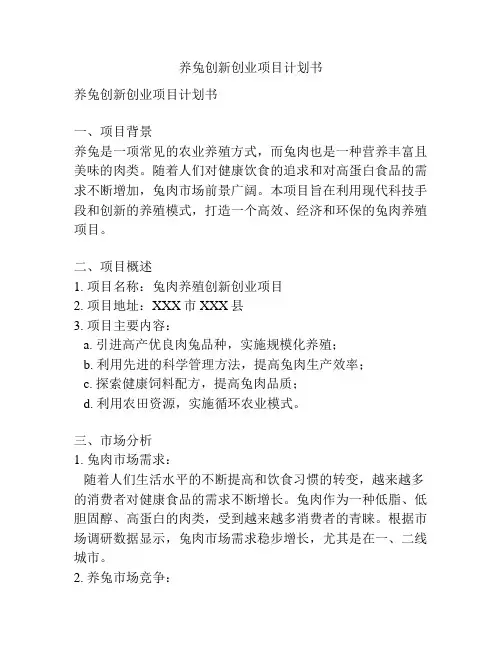 养兔创新创业项目计划书

养兔创新创业项目计划书

一、项目背景
养兔是一项常见的农业养殖方式，而兔肉也是一种营养丰富且美味的肉类。随着人们对健康饮食的追求和对高蛋白食品的需求不断增加，兔肉市场前景广阔。本项目旨在利用现代科技手段和创新的养殖模式，打造一个高效、经济和环保的兔肉养殖项目。

二、项目概述
1. 项目名称：兔肉养殖创新创业项目
2. 项目地址：XXX 市 XXX 县
3. 项目主要内容：
a. 引进高产优良肉兔品种，实施规模化养殖；
b. 利用先进的科学管理方法，提高兔肉生产效率；
c. 探索健康饲料配方，提高兔肉品质；
d. 利用农田资源，实施循环农业模式。

三、市场分析
1. 兔肉市场需求：
随着人们生活水平的不断提高和饮食习惯的转变，越来越多的消费者对健康食品的需求不断增长。兔肉作为一种低脂、低胆固醇、高蛋白的肉类，受到越来越多消费者的青睐。根据市场调研数据显示，兔肉市场需求稳步增长，尤其是在一、二线城市。
2. 养兔市场竞争：